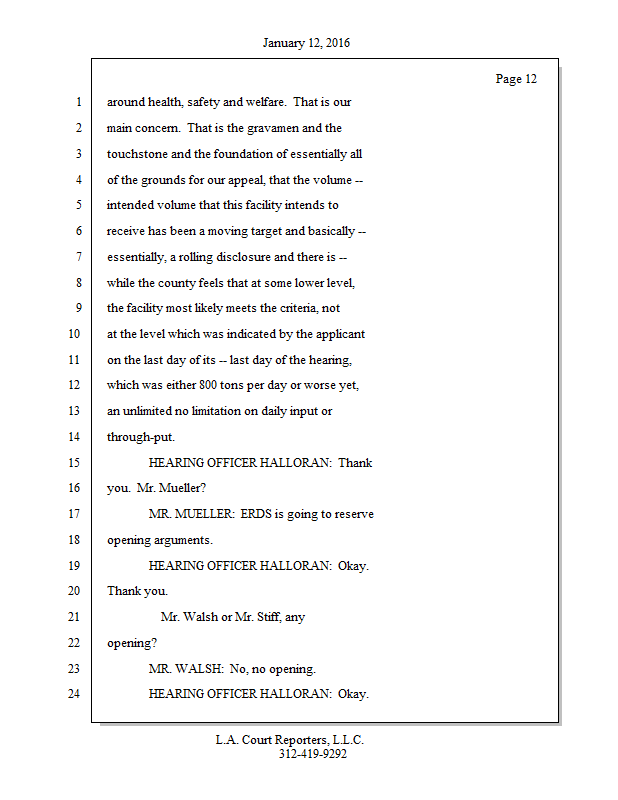 January 12, 2016

Page 12

1 around health, safety and welfare. That is our
2 main concern. That is the gravamen and the
3 touchstone and the foundation of essentially all
4 of the grounds for our appeal, that the volume --
5 intended volume that this facility intends to
6 receive has been a moving target and basically --
7 essentially, a rolling disclosure and there is --
8 while the county feels that at some lower level,
9 the facility most likely meets the criteria, not
10 at the level which was indicated by the applicant
11 on the last day of its -- last day of the hearing,
12 which was either 800 tons per day or worse yet,
13 an unlimited no limitation on daily input or
14 through-put.
15 HEARING OFFICER HALLORAN: Thank
16 you. Mr. Mueller?
17 MR. MUELLER: ERDS is going to reserve
18 opening arguments.
19 HEARING OFFICER HALLORAN: Okay.
20 Thank you.
21 Mr. Walsh or Mr. Stiff, any
22 opening?
23 MR. WALSH: No, no opening.
24 HEARING OFFICER HALLORAN: Okay.

L.A. Court Reporters, L.L.C.
312-419-9292